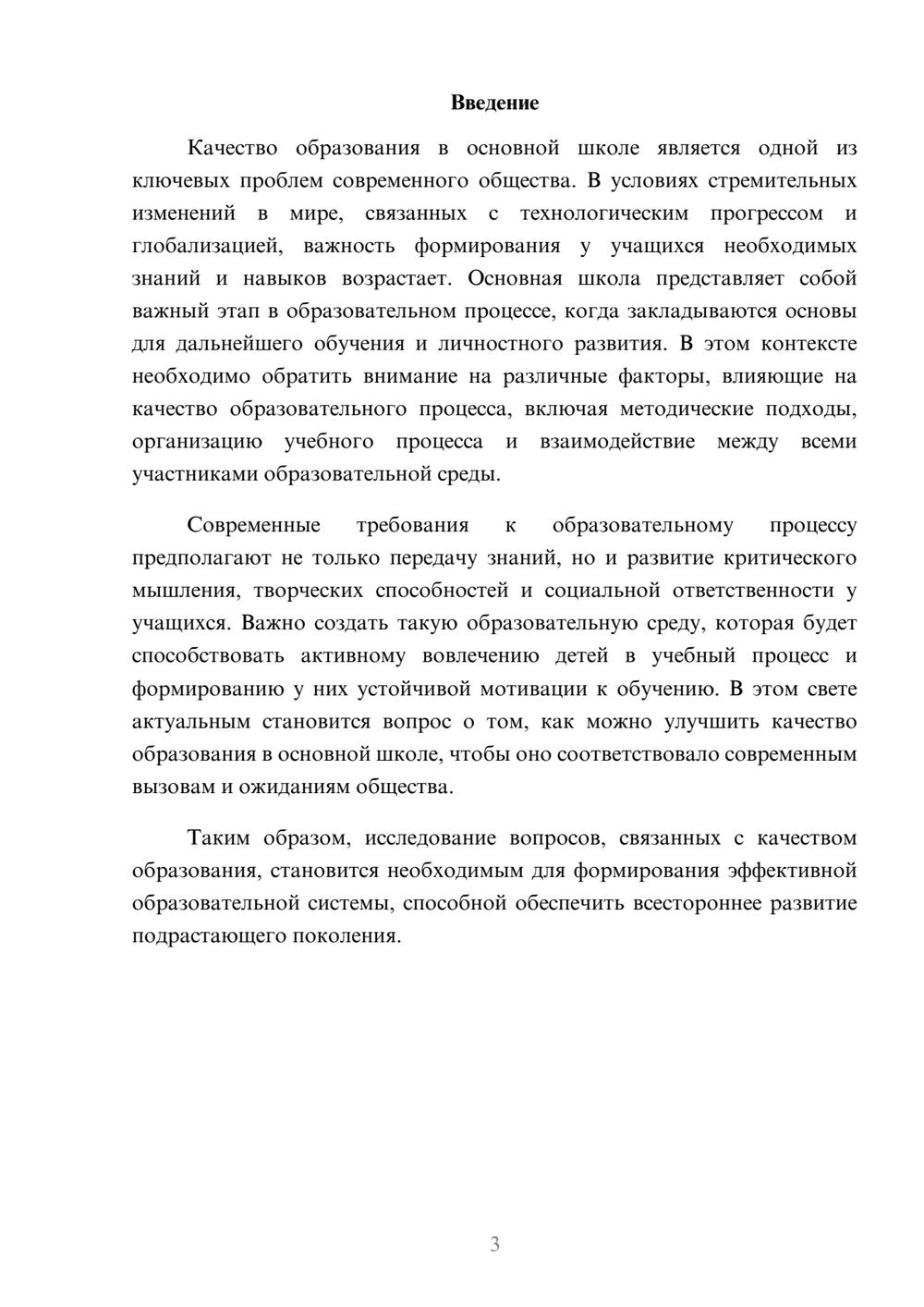 Введение

Качество образования в основной школе является одной из ключевых проблем современного общества. В условиях стремительных изменений в мире, связанных с технологическим прогрессом и глобализацией, важность формирования у учащихся необходимых знаний и навыков возрастает. Основная школа представляет собой важный этап в образовательном процессе, когда закладываются основы для дальнейшего обучения и личностного развития. В этом контексте необходимо обратить внимание на различные факторы, влияющие на качество образовательного процесса, включая методические подходы, организацию учебного процесса и взаимодействие между всеми участниками образовательной среды.

Современные требования к образовательному процессу предполагают не только передачу знаний, но и развитие критического мышления, творческих способностей и социальной ответственности у учащихся. Важно создать такую образовательную среду, которая будет способствовать активному вовлечению детей в учебный процесс и формированию у них устойчивой мотивации к обучению. В этом свете актуальным становится вопрос о том, как можно улучшить качество образования в основной школе, чтобы оно соответствовало современным вызовам и ожиданиям общества.

Таким образом, исследование вопросов, связанных с качеством образования, становится необходимым для формирования эффективной образовательной системы, способной обеспечить всестороннее развитие подрастающего поколения.

3